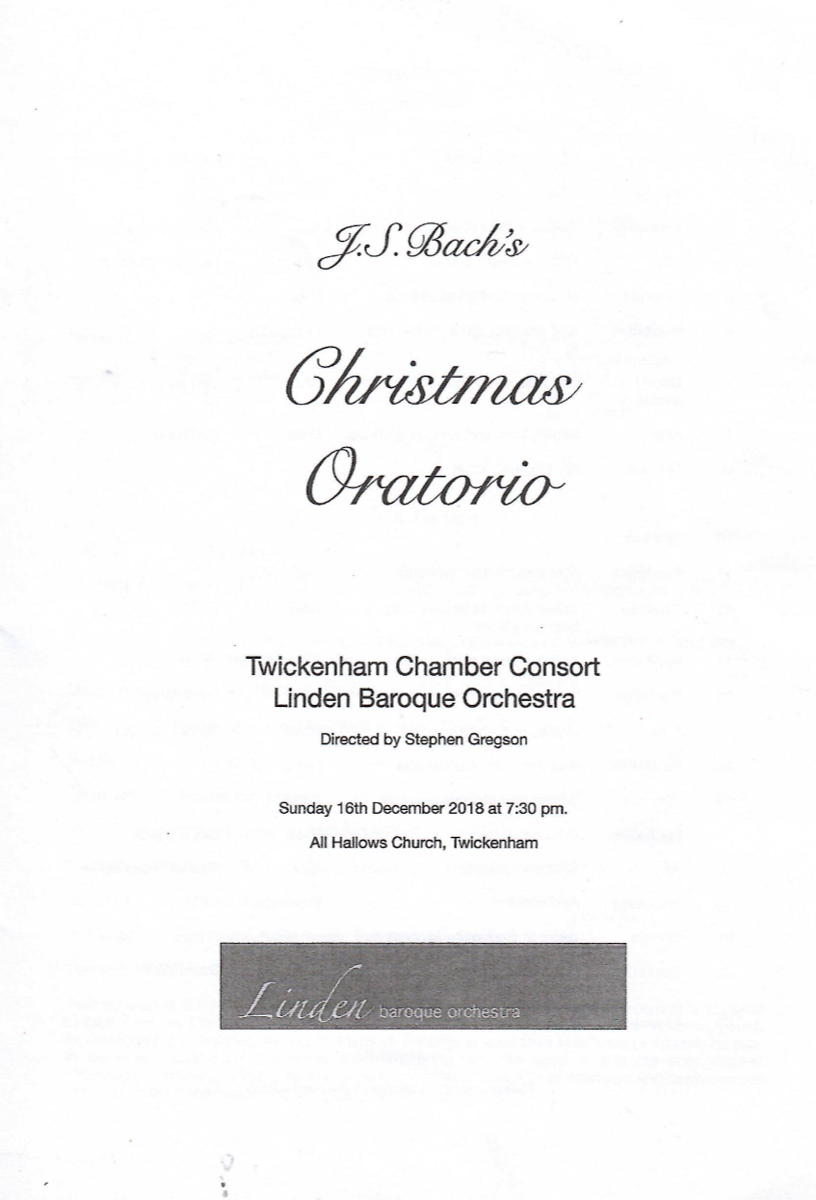 J.S. Bach's

Christmas Oratorio

Twickenham Chamber Consort
Linden Baroque Orchestra

Directed by Stephen Gregson

Sunday 16th December 2018 at 7:30 pm.

All Hallows Church, Twickenham

Linden baroque orchestra